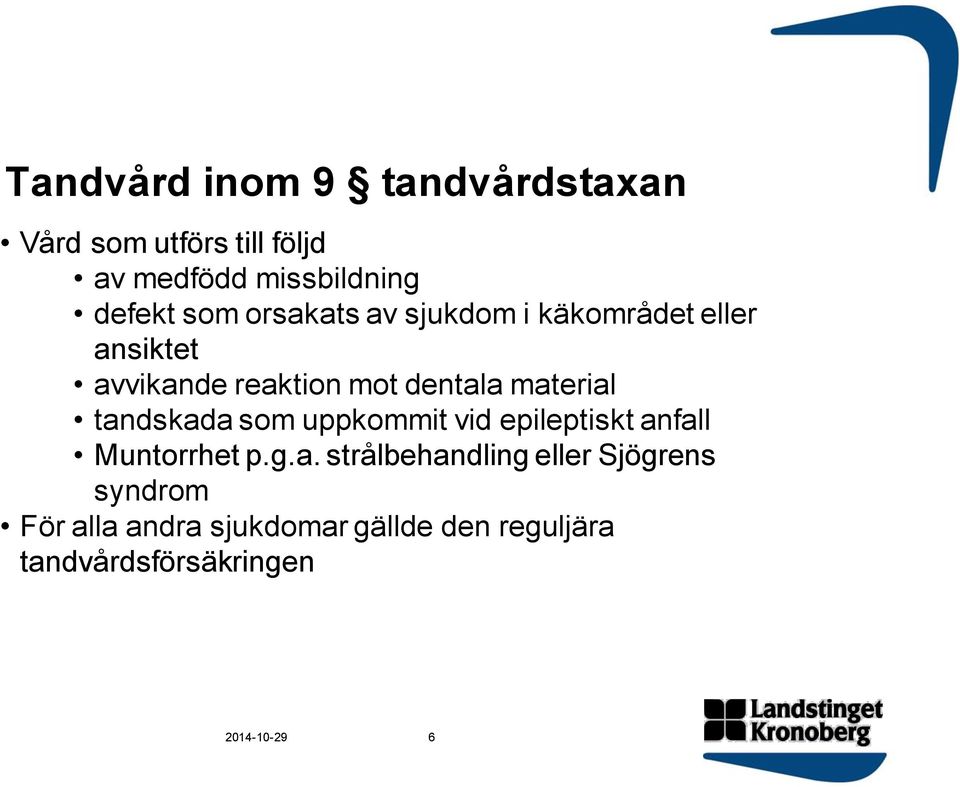 Tandvård inom 9 § tandvårdstaxan

• Vård som utförs till följd
  • av medfödd missbildning
  • defekt som orsakats av sjukdom i käkområdet eller ansiktet
  • avvikande reaktion mot dentala material
  • tandskada som uppkommit vid epileptiskt anfall
  • Muntorrhet p.g.a. strålbehandling eller Sjögrens syndrom
• För alla andra sjukdomar gällde den reguljära tandvårdsförsäkringen

2014-10-29

6

Landstinget Kronoberg